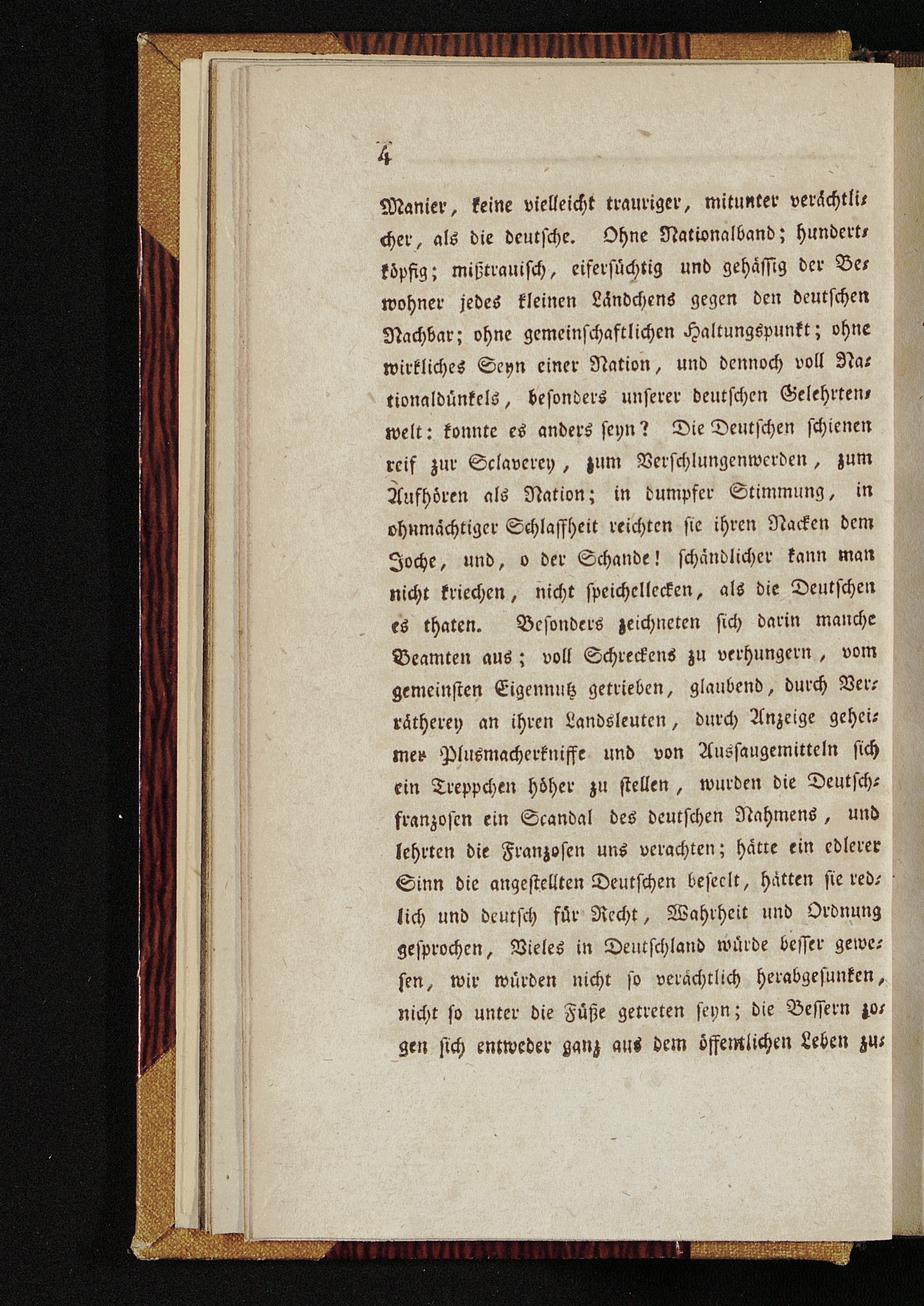 4

Manier, keine vielleicht trauriger, mitunter verächtlicher, als die deutsche. Ohne Nationalband; hundertköpfig; mißtrauisch, eifersüchtig und gehässig der Bewohner jedes kleinen Ländchens gegen den deutschen Nachbar; ohne gemeinschaftlichen Haltungspunkt; ohne wirkliches Seyn einer Nation, und dennoch voll Nationaldünkels, besonders unserer deutschen Gelehrtenwelt: konnte es anders seyn? Die Deutschen schienen reif zur Sclaverey, zum Verschlungenwerden, zum Aufhören als Nation; in dumpfer Stimmung, in ohnmächtiger Schlaffheit reichten sie ihren Nacken dem Joche, und, o der Schande! schändlicher kann man nicht kriechen, nicht speichellecken, als die Deutschen es thaten. Besonders zeichneten sich darin manche Beamten aus; voll Schreckens zu verhungern, vom gemeinsten Eigennutz getrieben, glaubend, durch Verrätherey an ihren Landsleuten, durch Anzeige geheimer Plusmacherkniffe und von Aussaugemitteln sich ein Treppchen höher zu stellen, wurden die Deutschfranzosen ein Scandal des deutschen Nahmens, und lehrten die Franzosen uns verachten; hätte ein edlerer Sinn die angestellten Deutschen beseelt, hätten sie redlich und deutsch für Recht, Wahrheit und Ordnung gesprochen, Vieles in Deutschland würde besser gewesen, wir würden nicht so verächtlich herabgesunken, nicht so unter die Füße getreten seyn; die Bessern zogen sich entweder ganz aus dem öffentlichen Leben zu-